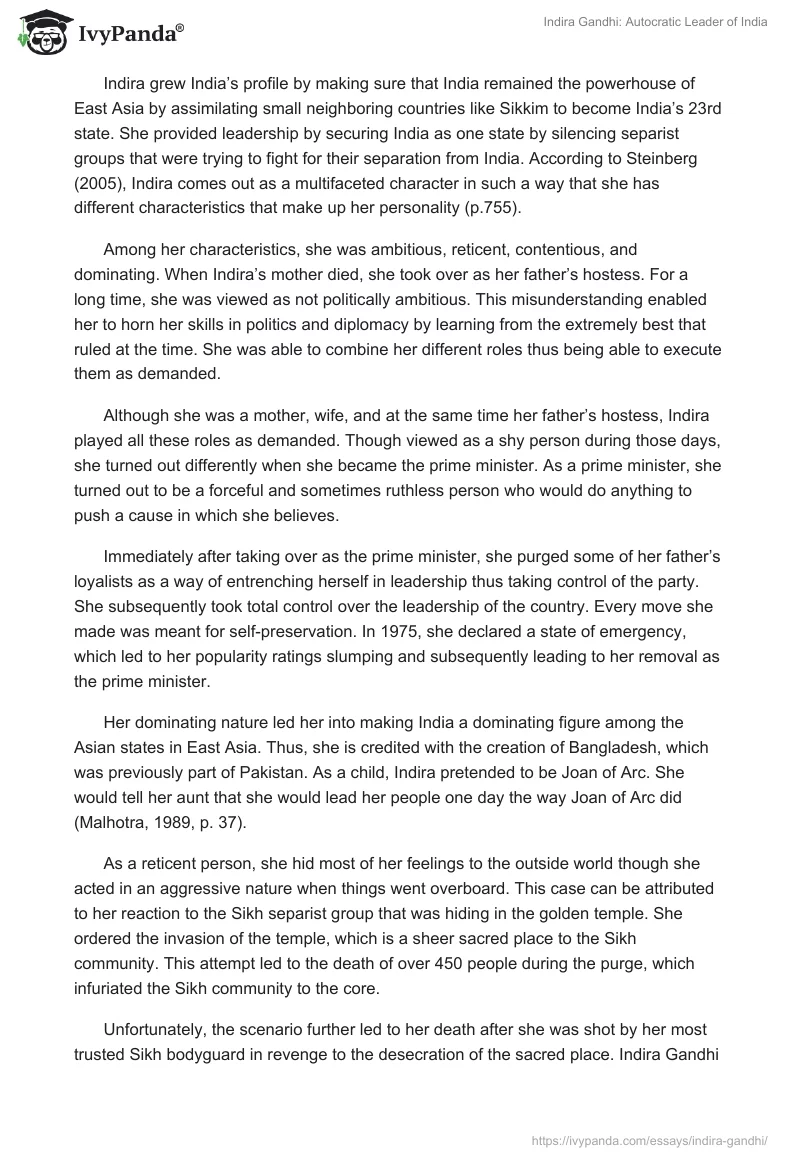 IvyPanda®

Indira Gandhi: Autocratic Leader of India

Indira grew India's profile by making sure that India remained the powerhouse of East Asia by assimilating small neighboring countries like Sikkim to become India's 23rd state. She provided leadership by securing India as one state by silencing separist groups that were trying to fight for their separation from India. According to Steinberg (2005), Indira comes out as a multifaceted character in such a way that she has different characteristics that make up her personality (p.755).

Among her characteristics, she was ambitious, reticent, contentious, and dominating. When Indira's mother died, she took over as her father's hostess. For a long time, she was viewed as not politically ambitious. This misunderstanding enabled her to horn her skills in politics and diplomacy by learning from the extremely best that ruled at the time. She was able to combine her different roles thus being able to execute them as demanded.

Although she was a mother, wife, and at the same time her father's hostess, Indira played all these roles as demanded. Though viewed as a shy person during those days, she turned out differently when she became the prime minister. As a prime minister, she turned out to be a forceful and sometimes ruthless person who would do anything to push a cause in which she believes.

Immediately after taking over as the prime minister, she purged some of her father's loyalists as a way of entrenching herself in leadership thus taking control of the party. She subsequently took total control over the leadership of the country. Every move she made was meant for self-preservation. In 1975, she declared a state of emergency, which led to her popularity ratings slumping and subsequently leading to her removal as the prime minister.

Her dominating nature led her into making India a dominating figure among the Asian states in East Asia. Thus, she is credited with the creation of Bangladesh, which was previously part of Pakistan. As a child, Indira pretended to be Joan of Arc. She would tell her aunt that she would lead her people one day the way Joan of Arc did (Malhotra, 1989, p. 37).

As a reticent person, she hid most of her feelings to the outside world though she acted in an aggressive nature when things went overboard. This case can be attributed to her reaction to the Sikh separist group that was hiding in the golden temple. She ordered the invasion of the temple, which is a sheer sacred place to the Sikh community. This attempt led to the death of over 450 people during the purge, which infuriated the Sikh community to the core.

Unfortunately, the scenario further led to her death after she was shot by her most trusted Sikh bodyguard in revenge to the desecration of the sacred place. Indira Gandhi

https://ivypanda.com/essays/indira-gandhi/